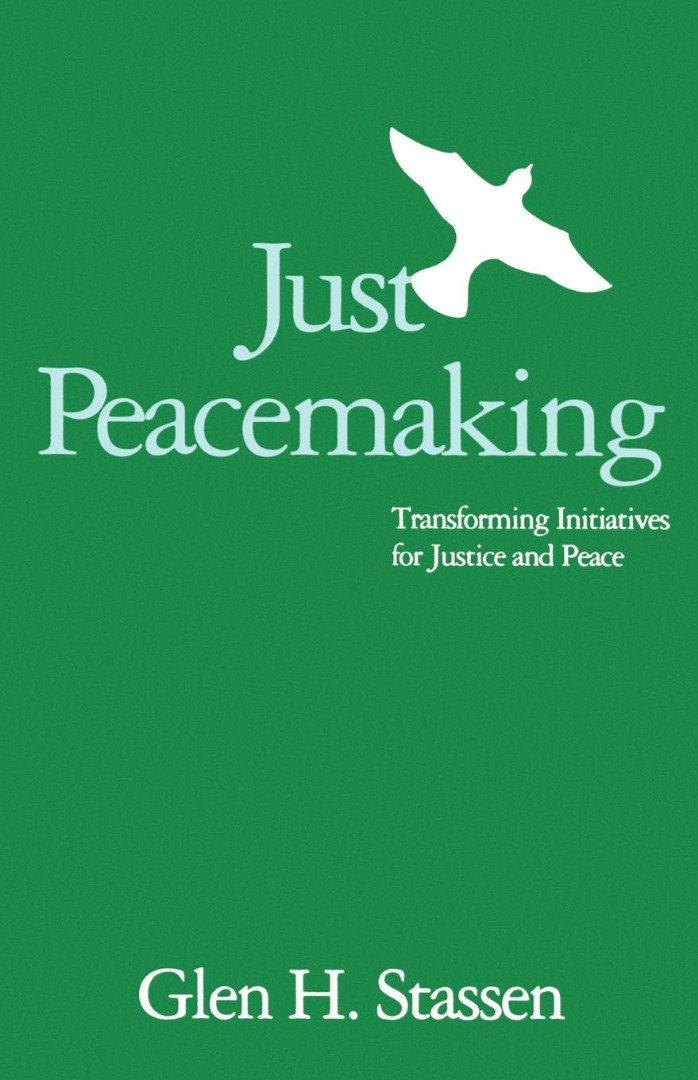 Just Peacemaking

Transforming Initiatives for Justice and Peace

Glen H. Stassen